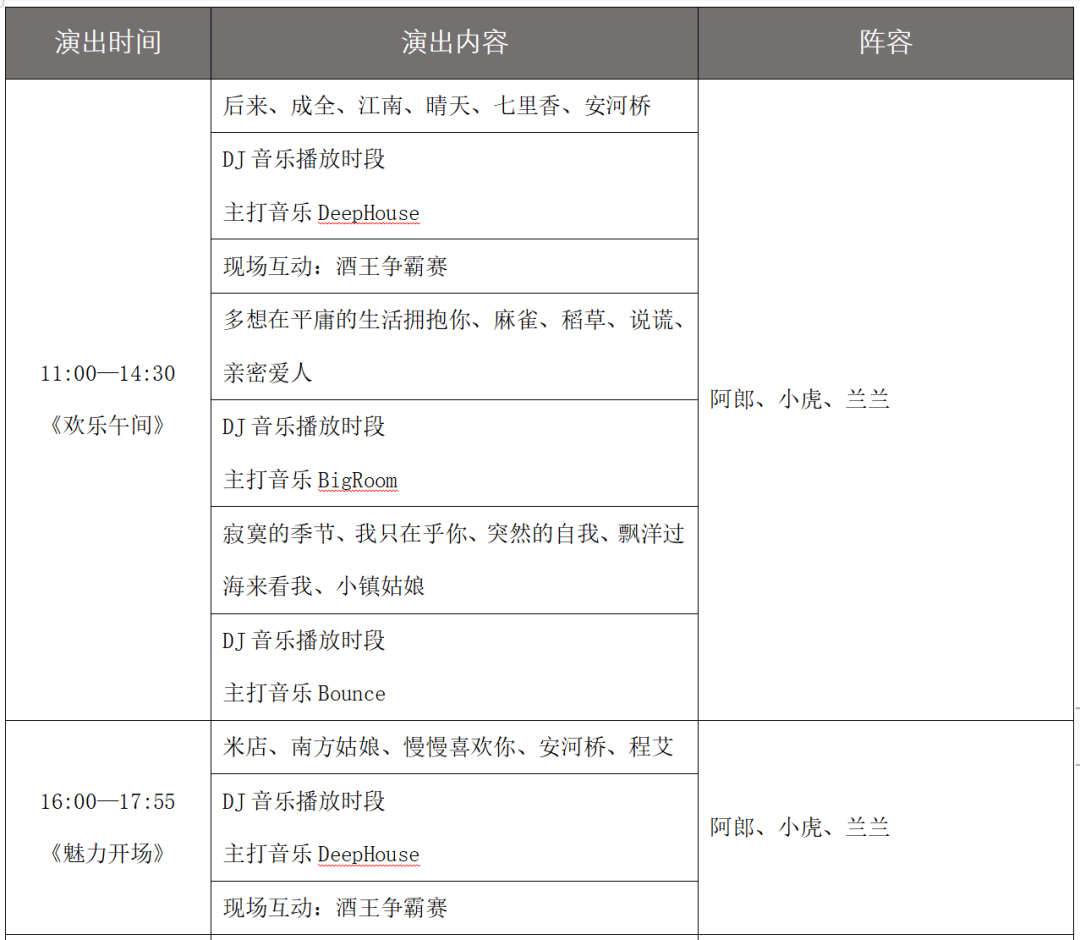 | 演出时间 | 演出内容 | 阵容 |
|---|---|---|
| 11:00—14:30 《欢乐午间》 | 后来、成全、江南、晴天、七里香、安河桥 | 阿郎、小虎、兰兰 |
| | DJ 音乐播放时段 主打音乐 DeepHouse | |
| | 现场互动：酒王争霸赛 | |
| | 多想在平庸的生活拥抱你、麻雀、稻草、说谎、亲密爱人 | |
| | DJ 音乐播放时段 主打音乐 BigRoom | |
| | 寂寞的季节、我只在乎你、突然的自我、飘洋过海来看我、小镇姑娘 | |
| | DJ 音乐播放时段 主打音乐 Bounce | |
| 16:00—17:55 《魅力开场》 | 米店、南方姑娘、慢慢喜欢你、安河桥、程艾 | 阿郎、小虎、兰兰 |
| | DJ 音乐播放时段 主打音乐 DeepHouse | |
| | 现场互动：酒王争霸赛 | |